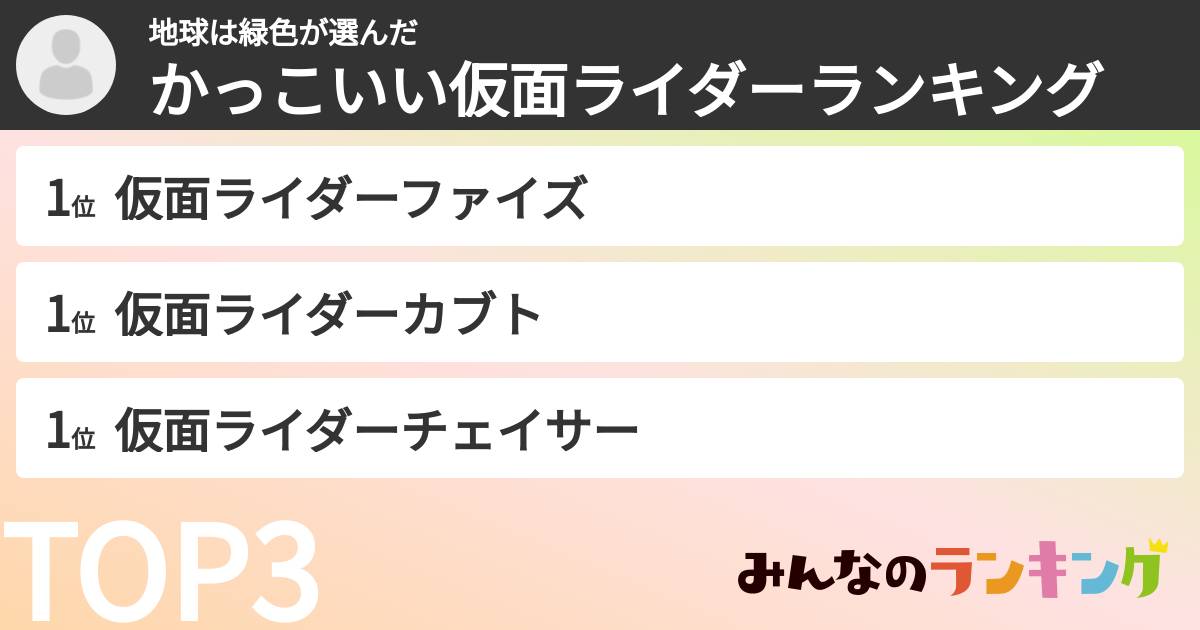 地球は緑色が選んだ
かっこいい仮面ライダーランキング

1位 仮面ライダーファイズ

1位 仮面ライダーカブト

1位 仮面ライダーチェイサー

TOP3

みんなのランキング